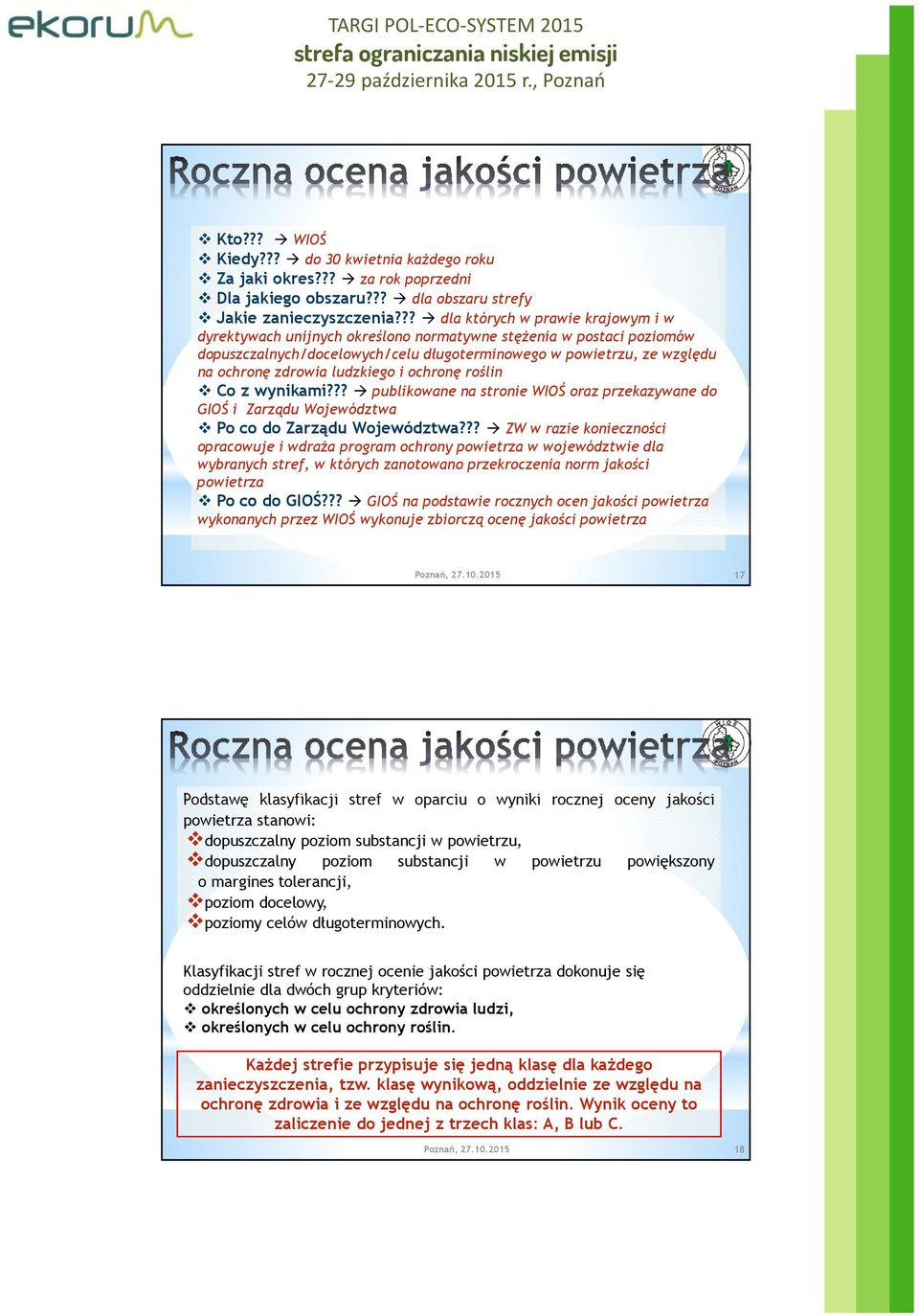 ekorum

TARGI POL-ECO-SYSTEM 2015
strefa ograniczania niskiej emisji
27-29 października 2015 r., Poznań

Roczna ocena jakości powietrza

WIOŚ POZNAŃ

❖ Kto??? → WIOŚ
❖ Kiedy??? → do 30 kwietnia każdego roku
❖ Za jaki okres??? → za rok poprzedni
❖ Dla jakiego obszaru??? → dla obszaru strefy
❖ Jakie zanieczyszczenia??? → dla których w prawie krajowym i w dyrektywach unijnych określono normatywne stężenia w postaci poziomów dopuszczalnych/docelowych/celu długoterminowego w powietrzu, ze względu na ochronę zdrowia ludzkiego i ochronę roślin
❖ Co z wynikami??? → publikowane na stronie WIOŚ oraz przekazywane do GIOŚ i Zarządu Województwa
❖ Po co do Zarządu Województwa??? → ZW w razie konieczności opracowuje i wdraża program ochrony powietrza w województwie dla wybranych stref, w których zanotowano przekroczenia norm jakości powietrza
❖ Po co do GIOŚ??? → GIOŚ na podstawie rocznych ocen jakości powietrza wykonanych przez WIOŚ wykonuje zbiorczą ocenę jakości powietrza

Poznań, 27.10.2015

17

Roczna ocena jakości powietrza

WIOŚ POZNAŃ

Podstawę klasyfikacji stref w oparciu o wyniki rocznej oceny jakości powietrza stanowi:
❖dopuszczalny poziom substancji w powietrzu,
❖dopuszczalny poziom substancji w powietrzu powiększony o margines tolerancji,
❖poziom docelowy,
❖poziomy celów długoterminowych.

Klasyfikacji stref w rocznej ocenie jakości powietrza dokonuje się oddzielnie dla dwóch grup kryteriów:
❖ określonych w celu ochrony zdrowia ludzi,
❖ określonych w celu ochrony roślin.

Każdej strefie przypisuje się jedną klasę dla każdego zanieczyszczenia, tzw. klasę wynikową, oddzielnie ze względu na ochronę zdrowia i ze względu na ochronę roślin. Wynik oceny to zaliczenie do jednej z trzech klas: A, B lub C.

Poznań, 27.10.2015

18